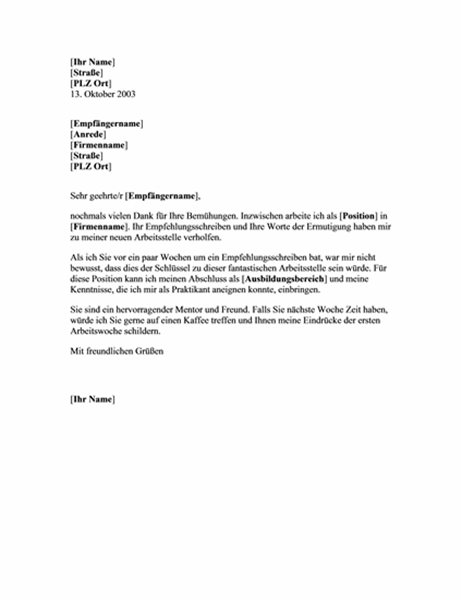 [Ihr Name]
[Straße]
[PLZ Ort]
13. Oktober 2003

[Empfängername]
[Anrede]
[Firmenname]
[Straße]
[PLZ Ort]

Sehr geehrte/r [Empfängername],

nochmals vielen Dank für Ihre Bemühungen. Inzwischen arbeite ich als [Position] in [Firmenname]. Ihr Empfehlungsschreiben und Ihre Worte der Ermutigung haben mir zu meiner neuen Arbeitsstelle verholfen.

Als ich Sie vor ein paar Wochen um ein Empfehlungsschreiben bat, war mir nicht bewusst, dass dies der Schlüssel zu dieser fantastischen Arbeitsstelle sein würde. Für diese Position kann ich meinen Abschluss als [Ausbildungsbereich] und meine Kenntnisse, die ich mir als Praktikant aneignen konnte, einbringen.

Sie sind ein hervorragender Mentor und Freund. Falls Sie nächste Woche Zeit haben, würde ich Sie gerne auf einen Kaffee treffen und Ihnen meine Eindrücke der ersten Arbeitswoche schildern.

Mit freundlichen Grüßen

[Ihr Name]